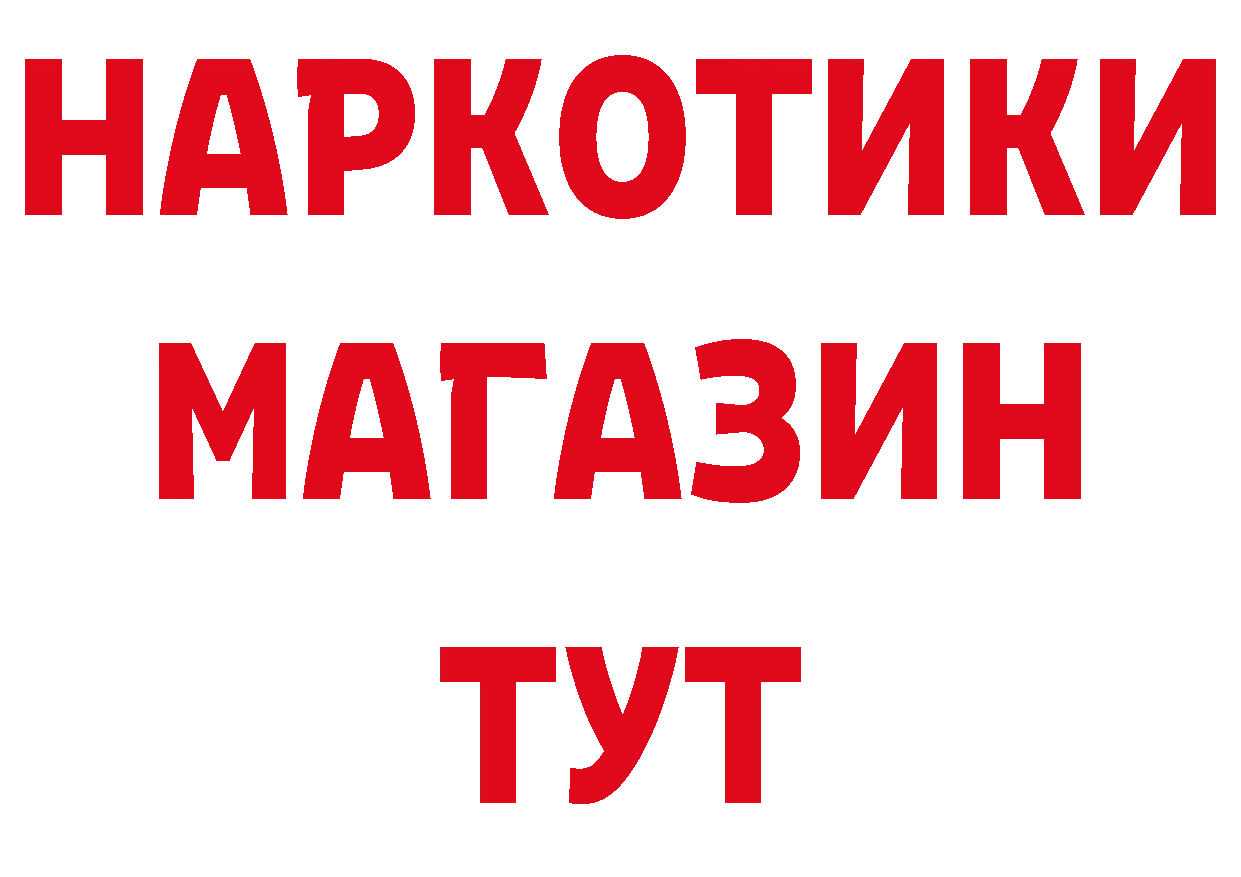 НАРКОТИКИ
МАГАЗИН
ТУТ